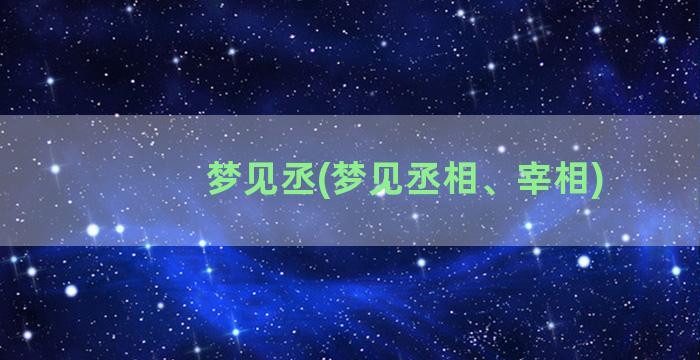 梦见丞(梦见丞相、宰相)